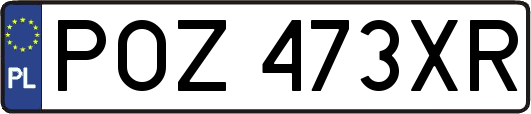 PL
POZ 473XR